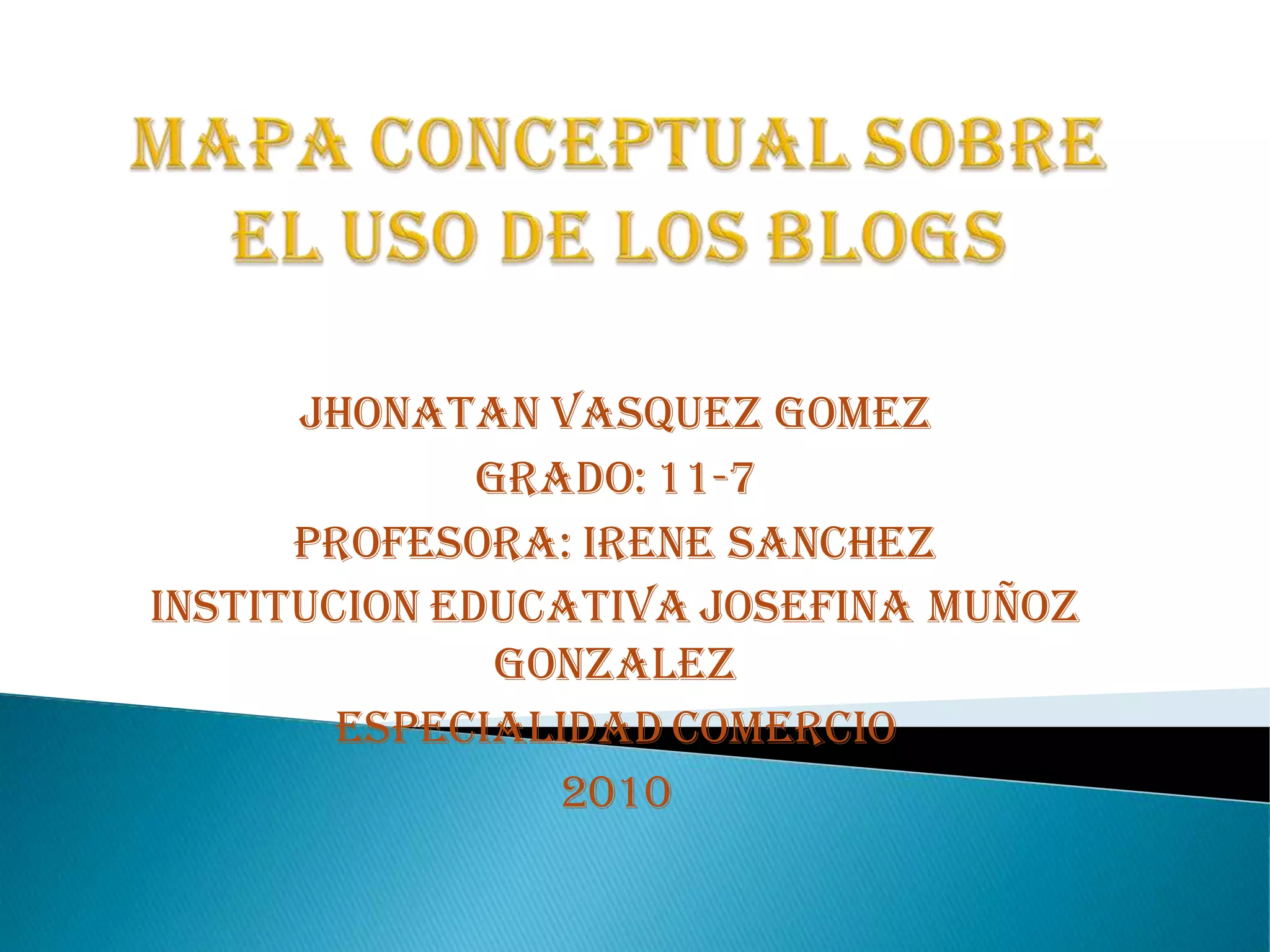 MAPA CONCEPTUAL SOBRE EL USO DE LOS BLOGS

JHONATAN VASQUEZ GOMEZ

GRADO: 11-7

PROFESORA: IRENE SANCHEZ

INSTITUCION EDUCATIVA JOSEFINA MUÑOZ GONZALEZ

ESPECIALIDAD COMERCIO

2010